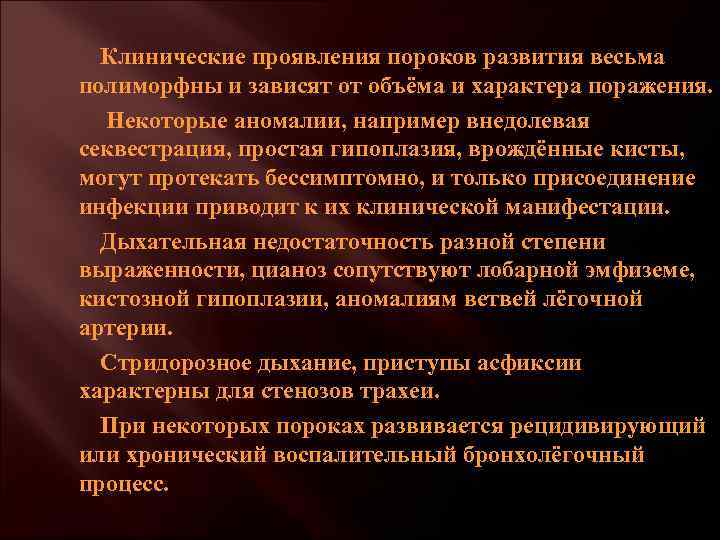 Клинические проявления пороков развития весьма полиморфны и зависят от объёма и характера поражения.

Некоторые аномалии, например внедолевая секвестрация, простая гипоплазия, врождённые кисты, могут протекать бессимптомно, и только присоединение инфекции приводит к их клинической манифестации.

Дыхательная недостаточность разной степени выраженности, цианоз сопутствуют лобарной эмфиземе, кистозной гипоплазии, аномалиям ветвей лёгочной артерии.

Стридорозное дыхание, приступы асфиксии характерны для стенозов трахеи.

При некоторых пороках развивается рецидивирующий или хронический воспалительный бронхолёгочный процесс.